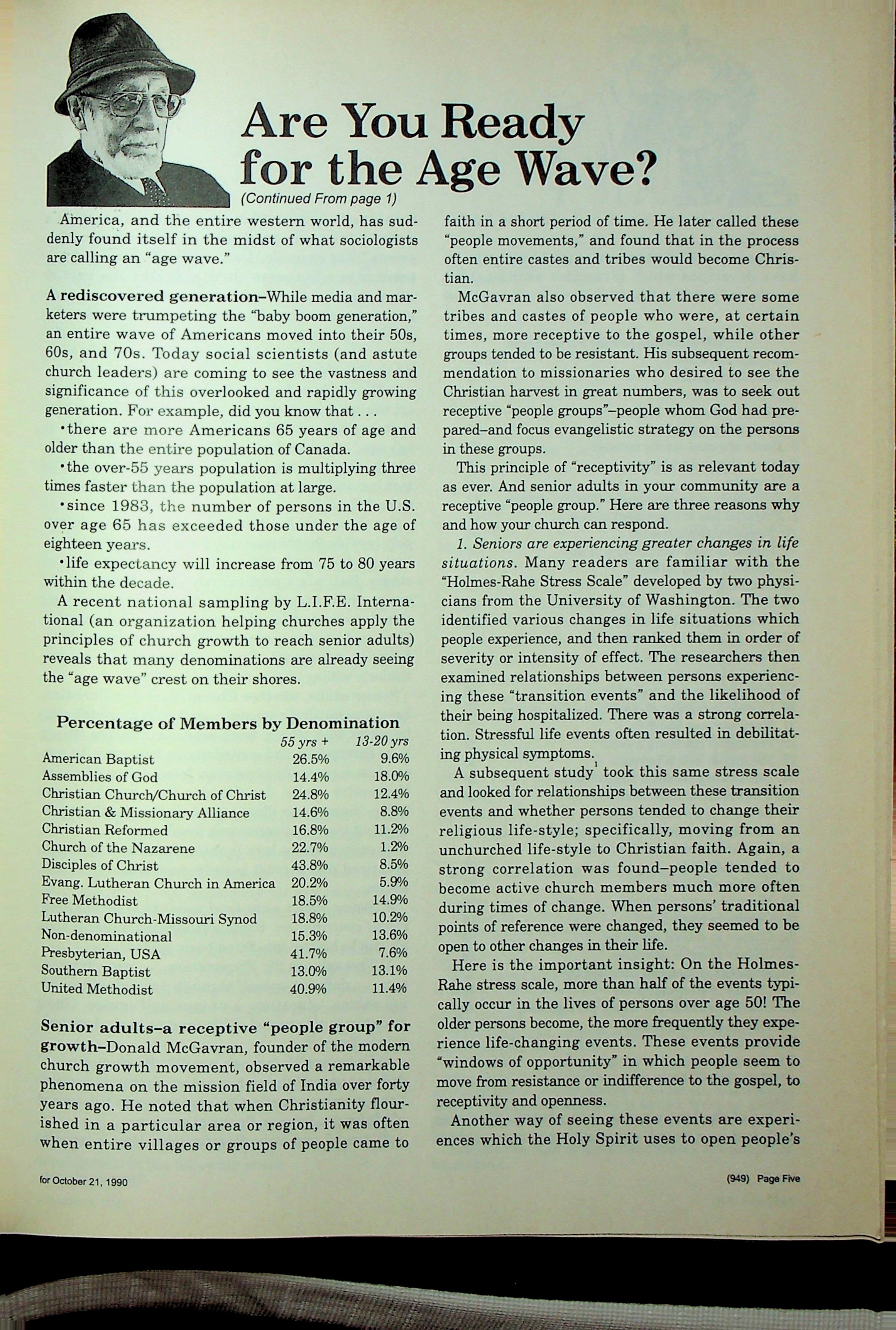 Are You Ready for the Age Wave?

(Continued From page 1)

America, and the entire western world, has suddenly found itself in the midst of what sociologists are calling an "age wave."

A rediscovered generation–While media and marketers were trumpeting the "baby boom generation," an entire wave of Americans moved into their 50s, 60s, and 70s. Today social scientists (and astute church leaders) are coming to see the vastness and significance of this overlooked and rapidly growing generation. For example, did you know that . . .

•there are more Americans 65 years of age and older than the entire population of Canada.

•the over-55 years population is multiplying three times faster than the population at large.

•since 1983, the number of persons in the U.S. over age 65 has exceeded those under the age of eighteen years.

•life expectancy will increase from 75 to 80 years within the decade.

A recent national sampling by L.I.F.E. International (an organization helping churches apply the principles of church growth to reach senior adults) reveals that many denominations are already seeing the "age wave" crest on their shores.

Percentage of Members by Denomination

| | 55 yrs + | 13-20 yrs |
|---|---|---|
| American Baptist | 26.5% | 9.6% |
| Assemblies of God | 14.4% | 18.0% |
| Christian Church/Church of Christ | 24.8% | 12.4% |
| Christian & Missionary Alliance | 14.6% | 8.8% |
| Christian Reformed | 16.8% | 11.2% |
| Church of the Nazarene | 22.7% | 1.2% |
| Disciples of Christ | 43.8% | 8.5% |
| Evang. Lutheran Church in America | 20.2% | 5.9% |
| Free Methodist | 18.5% | 14.9% |
| Lutheran Church-Missouri Synod | 18.8% | 10.2% |
| Non-denominational | 15.3% | 13.6% |
| Presbyterian, USA | 41.7% | 7.6% |
| Southern Baptist | 13.0% | 13.1% |
| United Methodist | 40.9% | 11.4% |

Senior adults–a receptive "people group" for growth–Donald McGavran, founder of the modern church growth movement, observed a remarkable phenomena on the mission field of India over forty years ago. He noted that when Christianity flourished in a particular area or region, it was often when entire villages or groups of people came to faith in a short period of time. He later called these "people movements," and found that in the process often entire castes and tribes would become Christian.

McGavran also observed that there were some tribes and castes of people who were, at certain times, more receptive to the gospel, while other groups tended to be resistant. His subsequent recommendation to missionaries who desired to see the Christian harvest in great numbers, was to seek out receptive "people groups"–people whom God had prepared–and focus evangelistic strategy on the persons in these groups.

This principle of "receptivity" is as relevant today as ever. And senior adults in your community are a receptive "people group." Here are three reasons why and how your church can respond.

1. Seniors are experiencing greater changes in life situations. Many readers are familiar with the "Holmes-Rahe Stress Scale" developed by two physicians from the University of Washington. The two identified various changes in life situations which people experience, and then ranked them in order of severity or intensity of effect. The researchers then examined relationships between persons experiencing these "transition events" and the likelihood of their being hospitalized. There was a strong correlation. Stressful life events often resulted in debilitating physical symptoms.

A subsequent study$^1$ took this same stress scale and looked for relationships between these transition events and whether persons tended to change their religious life-style; specifically, moving from an unchurched life-style to Christian faith. Again, a strong correlation was found–people tended to become active church members much more often during times of change. When persons' traditional points of reference were changed, they seemed to be open to other changes in their life.

Here is the important insight: On the Holmes-Rahe stress scale, more than half of the events typically occur in the lives of persons over age 50! The older persons become, the more frequently they experience life-changing events. These events provide "windows of opportunity" in which people seem to move from resistance or indifference to the gospel, to receptivity and openness.

Another way of seeing these events are experiences which the Holy Spirit uses to open people's

for October 21, 1990

(949) Page Five